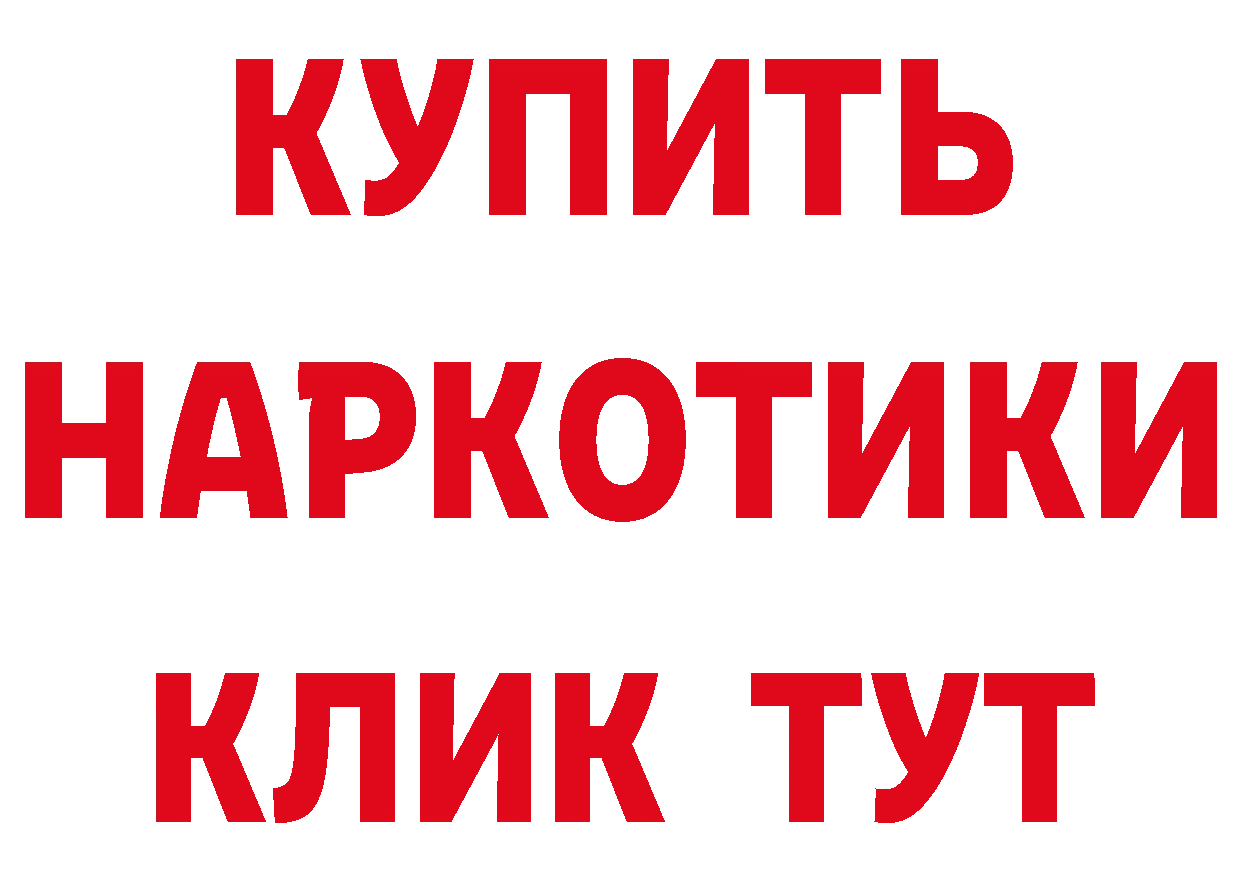 КУПИТЬ
НАРКОТИКИ
КЛИК ТУТ